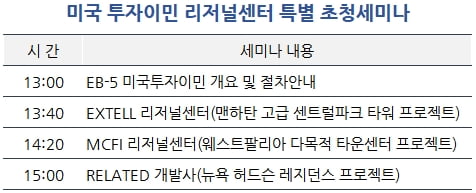 미국 투자이민 리저널센터 특별 초청세미나

| 시 간 | 세미나 내용 |
|---|---|
| 13:00 | EB-5 미국투자이민 개요 및 절차안내 |
| 13:40 | EXTELL 리저널센터(맨하탄 고급 센트럴파크 타워 프로젝트) |
| 14:20 | MCFI 리저널센터(웨스트팔리아 다목적 타운센터 프로젝트) |
| 15:00 | RELATED 개발사(뉴욕 허드슨 레지던스 프로젝트) |